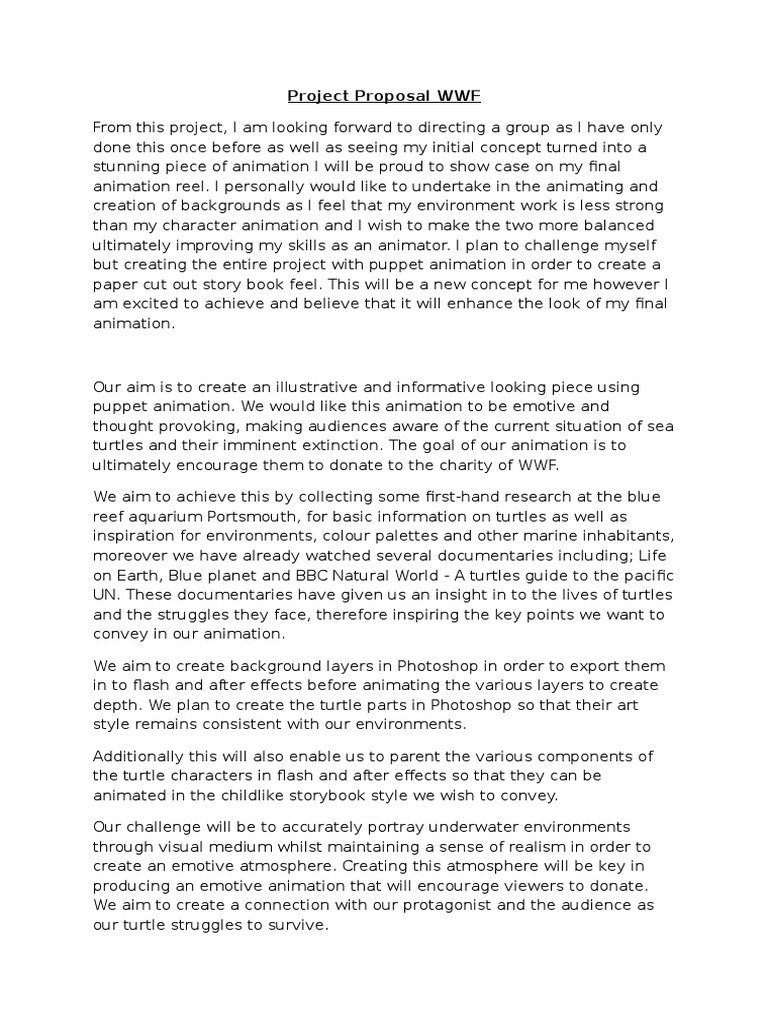 Project Proposal WWF

From this project, I am looking forward to directing a group as I have only done this once before as well as seeing my initial concept turned into a stunning piece of animation I will be proud to show case on my final animation reel. I personally would like to undertake in the animating and creation of backgrounds as I feel that my environment work is less strong than my character animation and I wish to make the two more balanced ultimately improving my skills as an animator. I plan to challenge myself but creating the entire project with puppet animation in order to create a paper cut out story book feel. This will be a new concept for me however I am excited to achieve and believe that it will enhance the look of my final animation.

Our aim is to create an illustrative and informative looking piece using puppet animation. We would like this animation to be emotive and thought provoking, making audiences aware of the current situation of sea turtles and their imminent extinction. The goal of our animation is to ultimately encourage them to donate to the charity of WWF.

We aim to achieve this by collecting some first-hand research at the blue reef aquarium Portsmouth, for basic information on turtles as well as inspiration for environments, colour palettes and other marine inhabitants, moreover we have already watched several documentaries including; Life on Earth, Blue planet and BBC Natural World - A turtles guide to the pacific UN. These documentaries have given us an insight in to the lives of turtles and the struggles they face, therefore inspiring the key points we want to convey in our animation.

We aim to create background layers in Photoshop in order to export them in to flash and after effects before animating the various layers to create depth. We plan to create the turtle parts in Photoshop so that their art style remains consistent with our environments.

Additionally this will also enable us to parent the various components of the turtle characters in flash and after effects so that they can be animated in the childlike storybook style we wish to convey.

Our challenge will be to accurately portray underwater environments through visual medium whilst maintaining a sense of realism in order to create an emotive atmosphere. Creating this atmosphere will be key in producing an emotive animation that will encourage viewers to donate. We aim to create a connection with our protagonist and the audience as our turtle struggles to survive.